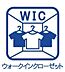 WIC
ウォークインクローゼット